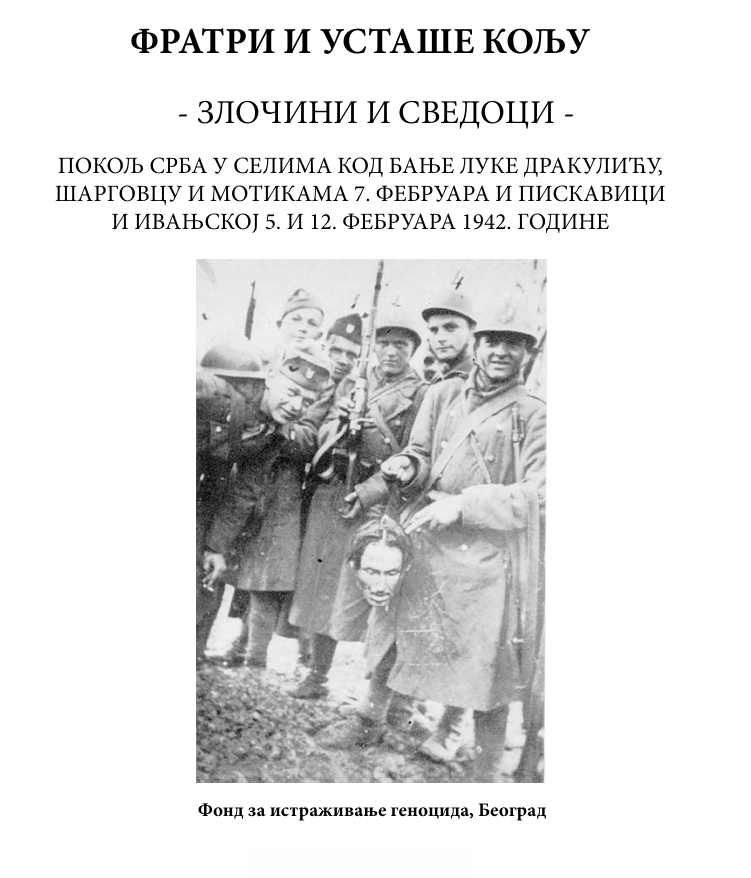 ФРАТРИ И УСТАШЕ КОЉУ

- ЗЛОЧИНИ И СВЕДОЦИ -

ПОКОЉ СРБА У СЕЛИМА КОД БАЊЕ ЛУКЕ ДРАКУЛИЋУ, ШАРГОВЦУ И МОТИКАМА 7. ФЕБРУАРА И ПИСКАВИЦИ И ИВАЊСКОЈ 5. И 12. ФЕБРУАРА 1942. ГОДИНЕ

Фонд за истраживање геноцида, Београд